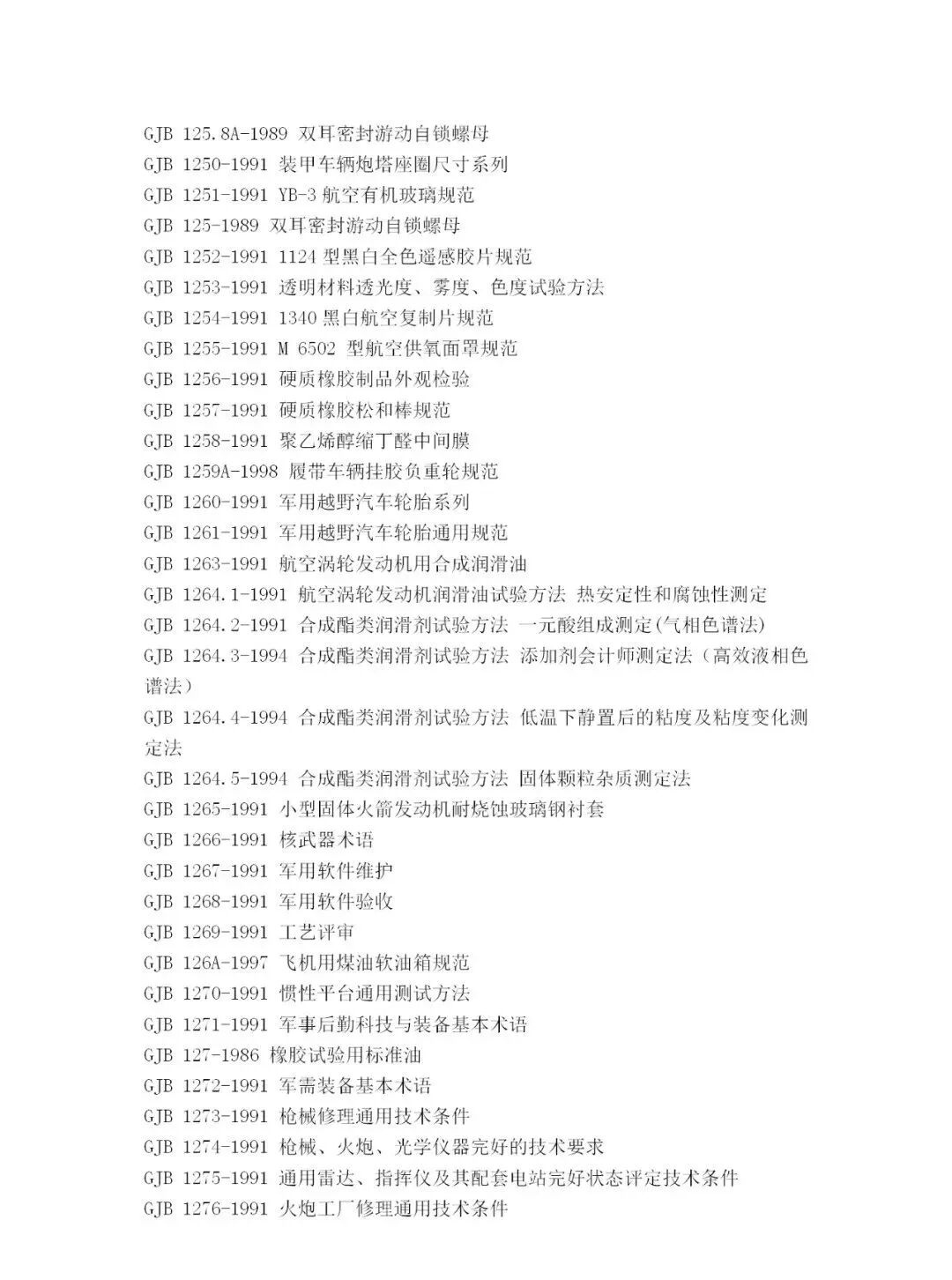 GJB 125.8A-1989 双耳密封游动自锁螺母
GJB 1250-1991 装甲车辆炮塔座圈尺寸系列
GJB 1251-1991 YB-3 航空有机玻璃规范
GJB 125-1989 双耳密封游动自锁螺母
GJB 1252-1991 1124 型黑白全色遥感胶片规范
GJB 1253-1991 透明材料透光度、雾度、色度试验方法
GJB 1254-1991 1340 黑白航空复制片规范
GJB 1255-1991 M 6502 型航空供氧面罩规范
GJB 1256-1991 硬质橡胶制品外观检验
GJB 1257-1991 硬质橡胶松和棒规范
GJB 1258-1991 聚乙烯醇缩丁醛中间膜
GJB 1259A-1998 履带车辆挂胶负重轮规范
GJB 1260-1991 军用越野汽车轮胎系列
GJB 1261-1991 军用越野汽车轮胎通用规范
GJB 1263-1991 航空涡轮发动机用合成润滑油
GJB 1264.1-1991 航空涡轮发动机润滑油试验方法 热安定性和腐蚀性测定
GJB 1264.2-1991 合成酯类润滑剂试验方法 一元酸组成测定(气相色谱法)
GJB 1264.3-1994 合成酯类润滑剂试验方法 添加剂会计师测定法（高效液相色谱法）
GJB 1264.4-1994 合成酯类润滑剂试验方法 低温下静置后的粘度及粘度变化测定法
GJB 1264.5-1994 合成酯类润滑剂试验方法 固体颗粒杂质测定法
GJB 1265-1991 小型固体火箭发动机耐烧蚀玻璃钢衬套
GJB 1266-1991 核武器术语
GJB 1267-1991 军用软件维护
GJB 1268-1991 军用软件验收
GJB 1269-1991 工艺评审
GJB 126A-1997 飞机用煤油软油箱规范
GJB 1270-1991 惯性平台通用测试方法
GJB 1271-1991 军事后勤科技与装备基本术语
GJB 127-1986 橡胶试验用标准油
GJB 1272-1991 军需装备基本术语
GJB 1273-1991 枪械修理通用技术条件
GJB 1274-1991 枪械、火炮、光学仪器完好的技术要求
GJB 1275-1991 通用雷达、指挥仪及其配套电站完好状态评定技术条件
GJB 1276-1991 火炮工厂修理通用技术条件